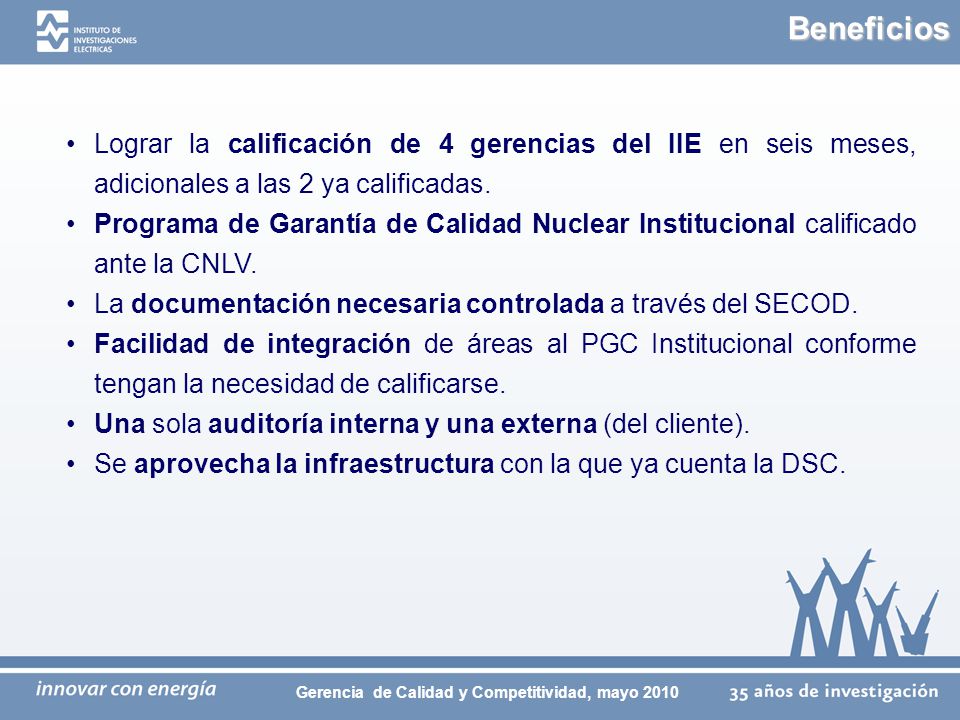 INSTITUTO DE INVESTIGACIONES ELECTRICAS

Beneficios

• Lograr la calificación de 4 gerencias del IIE en seis meses, adicionales a las 2 ya calificadas.
• Programa de Garantía de Calidad Nuclear Institucional calificado ante la CNLV.
• La documentación necesaria controlada a través del SECOD.
• Facilidad de integración de áreas al PGC Institucional conforme tengan la necesidad de calificarse.
• Una sola auditoría interna y una externa (del cliente).
• Se aprovecha la infraestructura con la que ya cuenta la DSC.

innovar con energía

Gerencia de Calidad y Competitividad, mayo 2010

35 años de investigación